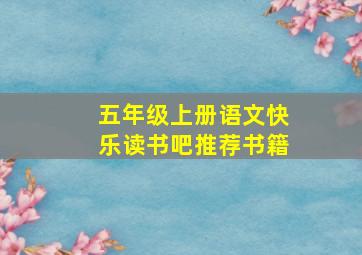 五年级上册语文快乐读书吧推荐书籍